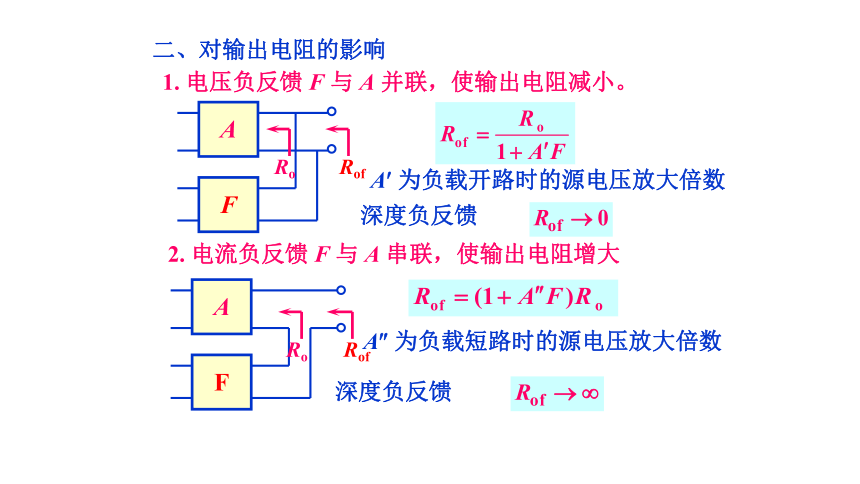 二、对输出电阻的影响

1. 电压负反馈 $F$ 与 $A$ 并联，使输出电阻减小。

$A$

$F$

$R_o$

$R_{of}$

$R_{of} = \frac{R_o}{1 + A'F}$

$A'$ 为负载开路时的源电压放大倍数

深度负反馈 $R_{of} \to 0$

2. 电流负反馈 $F$ 与 $A$ 串联，使输出电阻增大

$A$

F

$R_o$

$R_{of}$

$R_{of} = (1 + A''F)R_o$

$A''$ 为负载短路时的源电压放大倍数

深度负反馈 $R_{of} \to \infty$